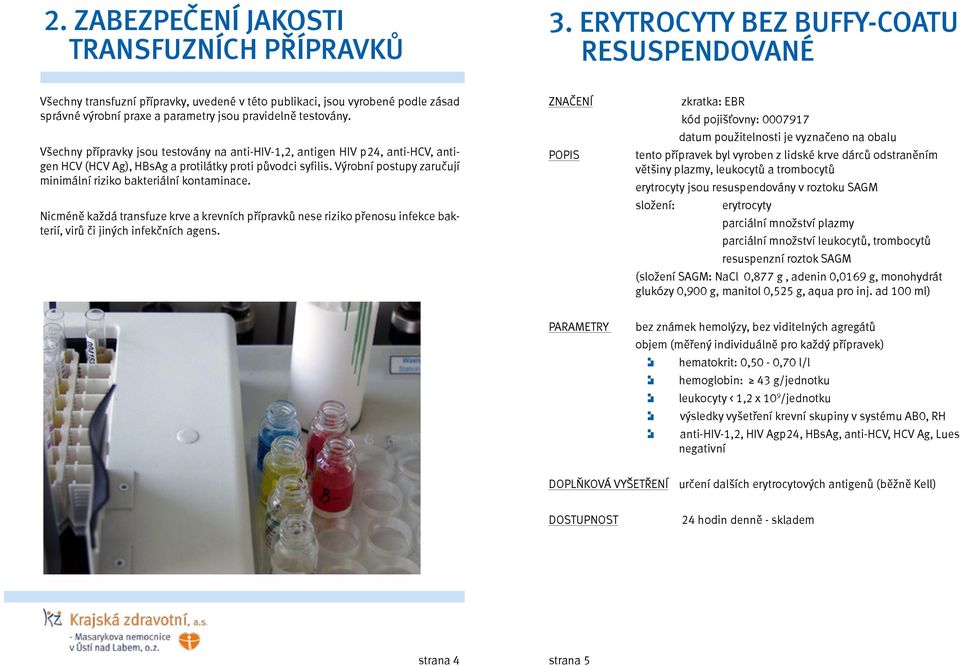 2. ZABEZPEČENÍ JAKOSTI TRANSFUZNÍCH PŘÍPRAVKŮ

Všechny transfuzní přípravky, uvedené v této publikaci, jsou vyrobené podle zásad správné výrobní praxe a parametry jsou pravidelně testovány.

Všechny přípravky jsou testovány na anti-HIV-1,2, antigen HIV p24, anti-HCV, antigen HCV (HCV Ag), HBsAg a protilátky proti původci syfilis. Výrobní postupy zaručují minimální riziko bakteriální kontaminace.

Nicméně každá transfuze krve a krevních přípravků nese riziko přenosu infekce bakterií, virů či jiných infekčních agens.

Krajská zdravotní, a.s.
- Masarykova nemocnice v Ústí nad Labem, o.z.

strana 4

3. ERYTROCYTY BEZ BUFFY-COATU RESUSPENDOVANÉ

ZNAČENÍ zkratka: EBR
kód pojišťovny: 0007917
datum použitelnosti je vyznačeno na obalu

POPIS tento přípravek byl vyroben z lidské krve dárců odstraněním většiny plazmy, leukocytů a trombocytů
erytrocyty jsou resuspendovány v roztoku SAGM
složení: erytrocyty
parciální množství plazmy
parciální množství leukocytů, trombocytů
resuspenzní roztok SAGM
(složení SAGM: NaCl 0,877 g , adenin 0,0169 g, monohydrát glukózy 0,900 g, manitol 0,525 g, aqua pro inj. ad 100 ml)

PARAMETRY bez známek hemolýzy, bez viditelných agregátů
objem (měřený individuálně pro každý přípravek)
hematokrit: 0,50 - 0,70 l/l
hemoglobin: ≥ 43 g/jednotku
leukocyty < 1,2 x $10^9$/jednotku
výsledky vyšetření krevní skupiny v systému AB0, RH
anti-HIV-1,2, HIV Agp24, HBsAg, anti-HCV, HCV Ag, Lues negativní

DOPLŇKOVÁ VYŠETŘENÍ určení dalších erytrocytových antigenů (běžně Kell)

DOSTUPNOST 24 hodin denně - skladem

strana 5